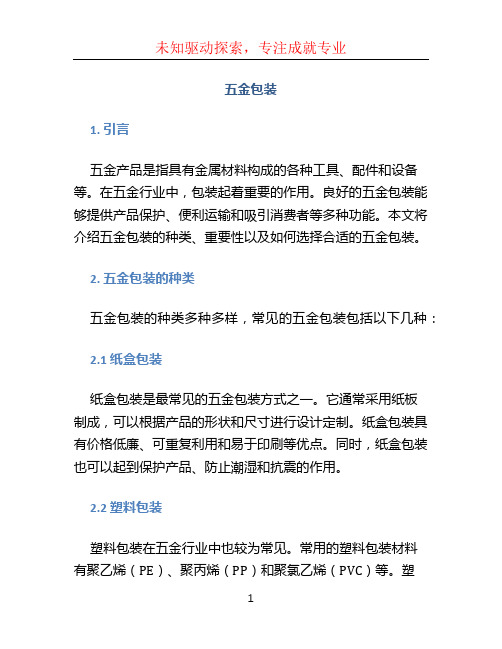 未知驱动探索，专注成就专业

五金包装

1. 引言

五金产品是指具有金属材料构成的各种工具、配件和设备等。在五金行业中，包装起着重要的作用。良好的五金包装能够提供产品保护、便利运输和吸引消费者等多种功能。本文将介绍五金包装的种类、重要性以及如何选择合适的五金包装。

2. 五金包装的种类

五金包装的种类多种多样，常见的五金包装包括以下几种：

2.1 纸盒包装

纸盒包装是最常见的五金包装方式之一。它通常采用纸板制成，可以根据产品的形状和尺寸进行设计定制。纸盒包装具有价格低廉、可重复利用和易于印刷等优点。同时，纸盒包装也可以起到保护产品、防止潮湿和抗震的作用。

2.2 塑料包装

塑料包装在五金行业中也较为常见。常用的塑料包装材料有聚乙烯（PE）、聚丙烯（PP）和聚氯乙烯（PVC）等。塑

1